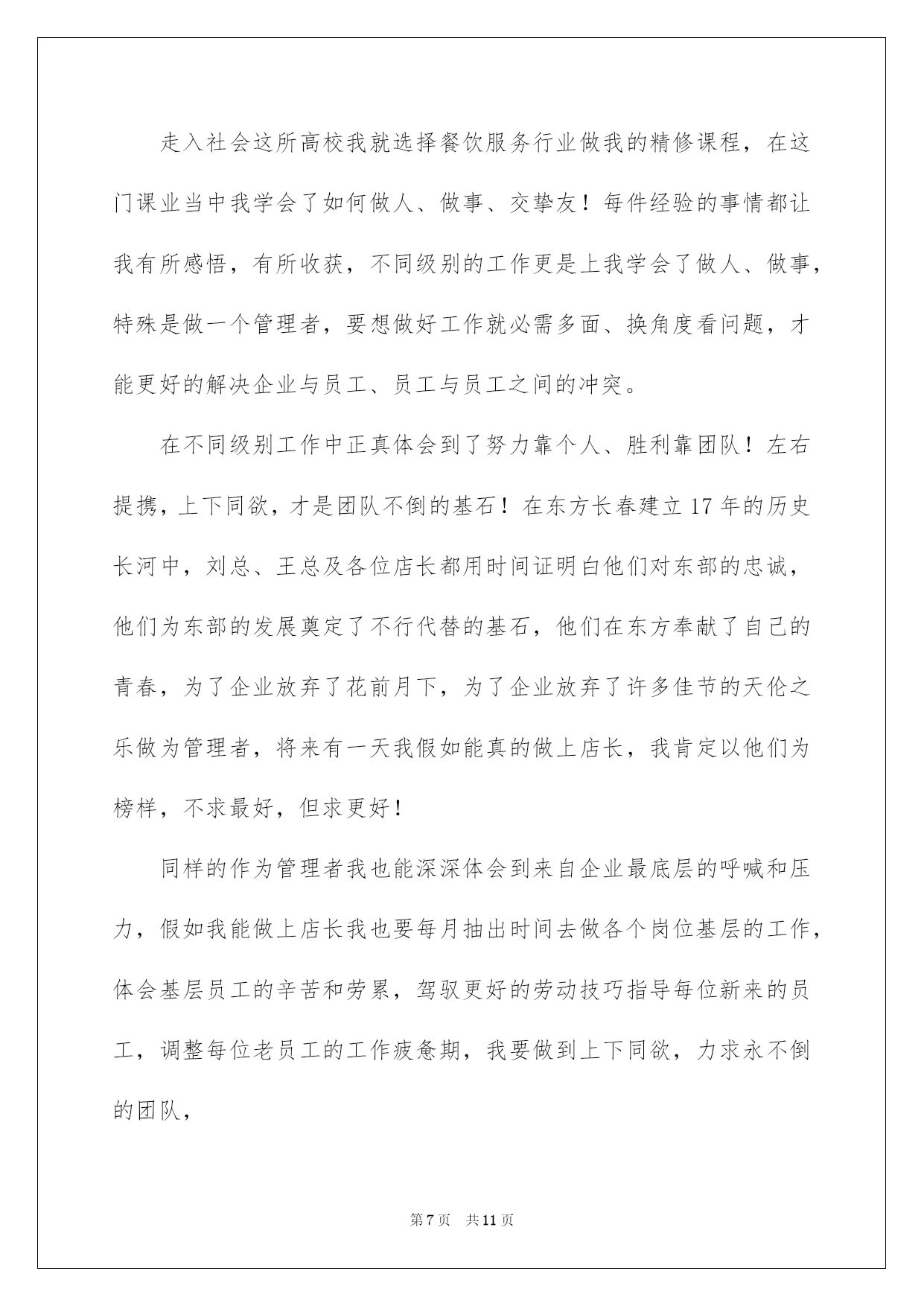 走入社会这所高校我就选择餐饮服务行业做我的精修课程，在这门课业当中我学会了如何做人、做事、交挚友！每件经验的事情都让我有所感悟，有所收获，不同级别的工作更是上我学会了做人、做事，特殊是做一个管理者，要想做好工作就必需多面、换角度看问题，才能更好的解决企业与员工、员工与员工之间的冲突。

在不同级别工作中正真体会到了努力靠个人、胜利靠团队！左右提携，上下同欲，才是团队不倒的基石！在东方长春建立17年的历史长河中，刘总、王总及各位店长都用时间证明白他们对东部的忠诚，他们为东部的发展奠定了不行代替的基石，他们在东方奉献了自己的青春，为了企业放弃了花前月下，为了企业放弃了许多佳节的天伦之乐做为管理者，将来有一天我假如能真的做上店长，我肯定以他们为榜样，不求最好，但求更好！

同样的作为管理者我也能深深体会到来自企业最底层的呼喊和压力，假如我能做上店长我也要每月抽出时间去做各个岗位基层的工作，体会基层员工的辛苦和劳累，驾驭更好的劳动技巧指导每位新来的员工，调整每位老员工的工作疲惫期，我要做到上下同欲，力求永不倒的团队，

第7页　共11页